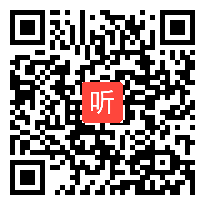 听